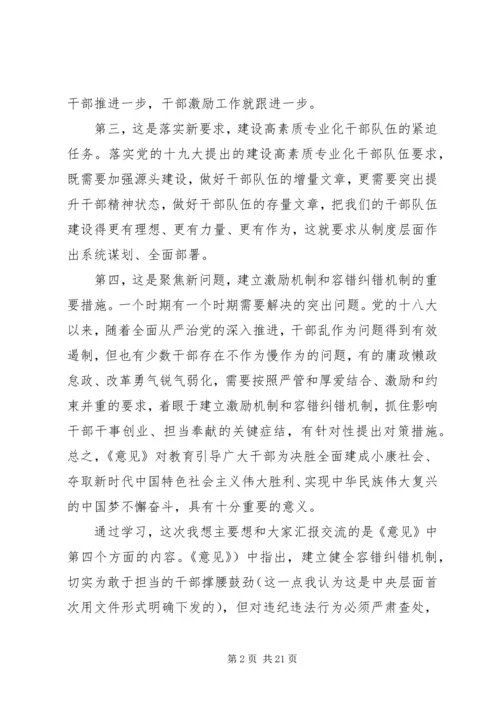 干部推进一步，干部激励工作就跟进一步。

第三，这是落实新要求，建设高素质专业化干部队伍的紧迫任务。落实党的十九大提出的建设高素质专业化干部队伍要求，既需要加强源头建设，做好干部队伍的增量文章，更需要突出提升干部精神状态，做好干部队伍的存量文章，把我们的干部队伍建设得更有理想、更有力量、更有作为，这就要求从制度层面作出系统谋划、全面部署。

第四，这是聚焦新问题，建立激励机制和容错纠错机制的重要措施。一个时期有一个时期需要解决的突出问题。党的十八大以来，随着全面从严治党的深入推进，干部乱作为问题得到有效遏制，但也有少数干部存在不作为慢作为的问题，有的庸政懒政怠政、改革勇气锐气弱化，需要按照严管和厚爱结合、激励和约束并重的要求，着眼于建立激励机制和容错纠错机制，抓住影响干部干事创业、担当奉献的关键症结，有针对性提出对策措施。总之，《意见》对教育引导广大干部为决胜全面建成小康社会、夺取新时代中国特色社会主义伟大胜利、实现中华民族伟大复兴的中国梦不懈奋斗，具有十分重要的意义。

通过学习，这次我想主要想和大家汇报交流的是《意见》中第四个方面的内容。《意见》）中指出，建立健全容错纠错机制，切实为敢于担当的干部撑腰鼓劲（这一点我认为这是中央层面首次用文件形式明确下发的），但对违纪违法行为必须严肃查处，

第 2 页 共 21 页